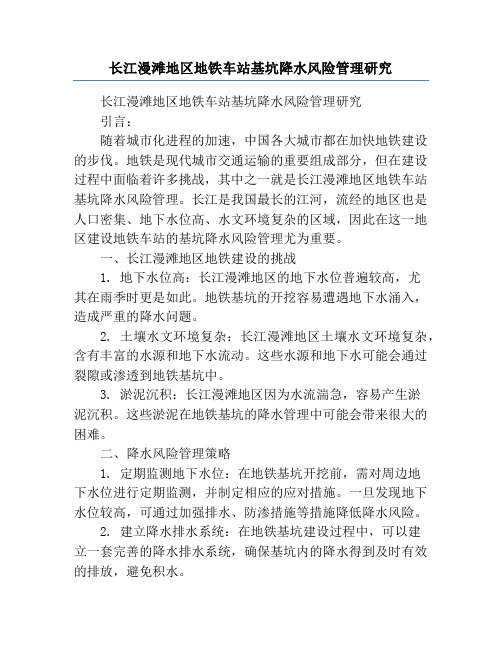 长江漫滩地区地铁车站基坑降水风险管理研究

长江漫滩地区地铁车站基坑降水风险管理研究

引言：

随着城市化进程的加速，中国各大城市都在加快地铁建设的步伐。地铁是现代城市交通运输的重要组成部分，但在建设过程中面临着许多挑战，其中之一就是长江漫滩地区地铁车站基坑降水风险管理。长江是我国最长的江河，流经的地区也是人口密集、地下水位高、水文环境复杂的区域，因此在这一地区建设地铁车站的基坑降水风险管理尤为重要。

一、长江漫滩地区地铁建设的挑战

1. 地下水位高：长江漫滩地区的地下水位普遍较高，尤其在雨季时更是如此。地铁基坑的开挖容易遭遇地下水涌入，造成严重的降水问题。

2. 土壤水文环境复杂：长江漫滩地区土壤水文环境复杂，含有丰富的水源和地下水流动。这些水源和地下水可能会通过裂隙或渗透到地铁基坑中。

3. 淤泥沉积：长江漫滩地区因为水流湍急，容易产生淤泥沉积。这些淤泥在地铁基坑的降水管理中可能会带来很大的困难。

二、降水风险管理策略

1. 定期监测地下水位：在地铁基坑开挖前，需对周边地下水位进行定期监测，并制定相应的应对措施。一旦发现地下水位较高，可通过加强排水、防渗措施等措施降低降水风险。

2. 建立降水排水系统：在地铁基坑建设过程中，可以建立一套完善的降水排水系统，确保基坑内的降水得到及时有效的排放，避免积水。